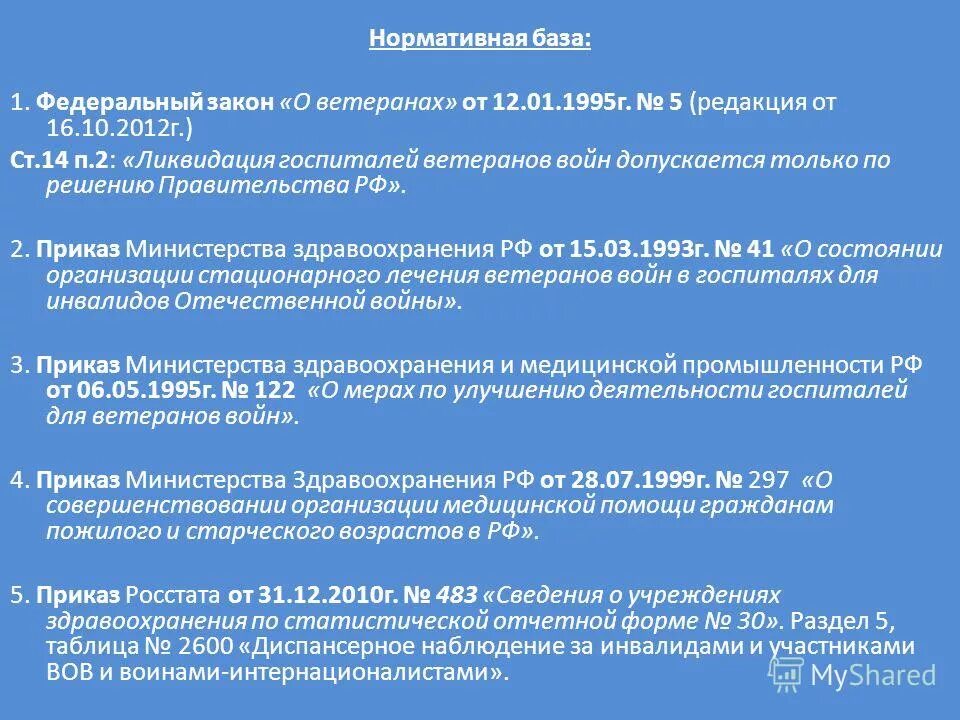 Нормативная база:

1. Федеральный закон «О ветеранах» от 12.01.1995г. № 5 (редакция от 16.10.2012г.)

Ст.14 п.2: «Ликвидация госпиталей ветеранов войн допускается только по решению Правительства РФ».

2. Приказ Министерства здравоохранения РФ от 15.03.1993г. № 41 «О состоянии организации стационарного лечения ветеранов войн в госпиталях для инвалидов Отечественной войны».

3. Приказ Министерства здравоохранения и медицинской промышленности РФ от 06.05.1995г. № 122 «О мерах по улучшению деятельности госпиталей для ветеранов войн».

4. Приказ Министерства Здравоохранения РФ от 28.07.1999г. № 297 «О совершенствовании организации медицинской помощи гражданам пожилого и старческого возрастов в РФ».

5. Приказ Росстата от 31.12.2010г. № 483 «Сведения о учреждениях здравоохранения по статистической отчетной форме № 30». Раздел 5, таблица № 2600 «Диспансерное наблюдение за инвалидами и участниками ВОВ и воинами-интернационалистами».

MyShared